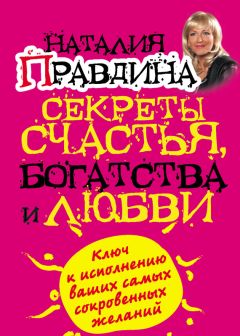 НАТАЛИЯ
ПРАВДИНА

СЕКРЕТЫ СЧАСТЬЯ, БОГАТСТВА И ЛЮБВИ

Ключ к исполнению ваших самых сокровенных желаний